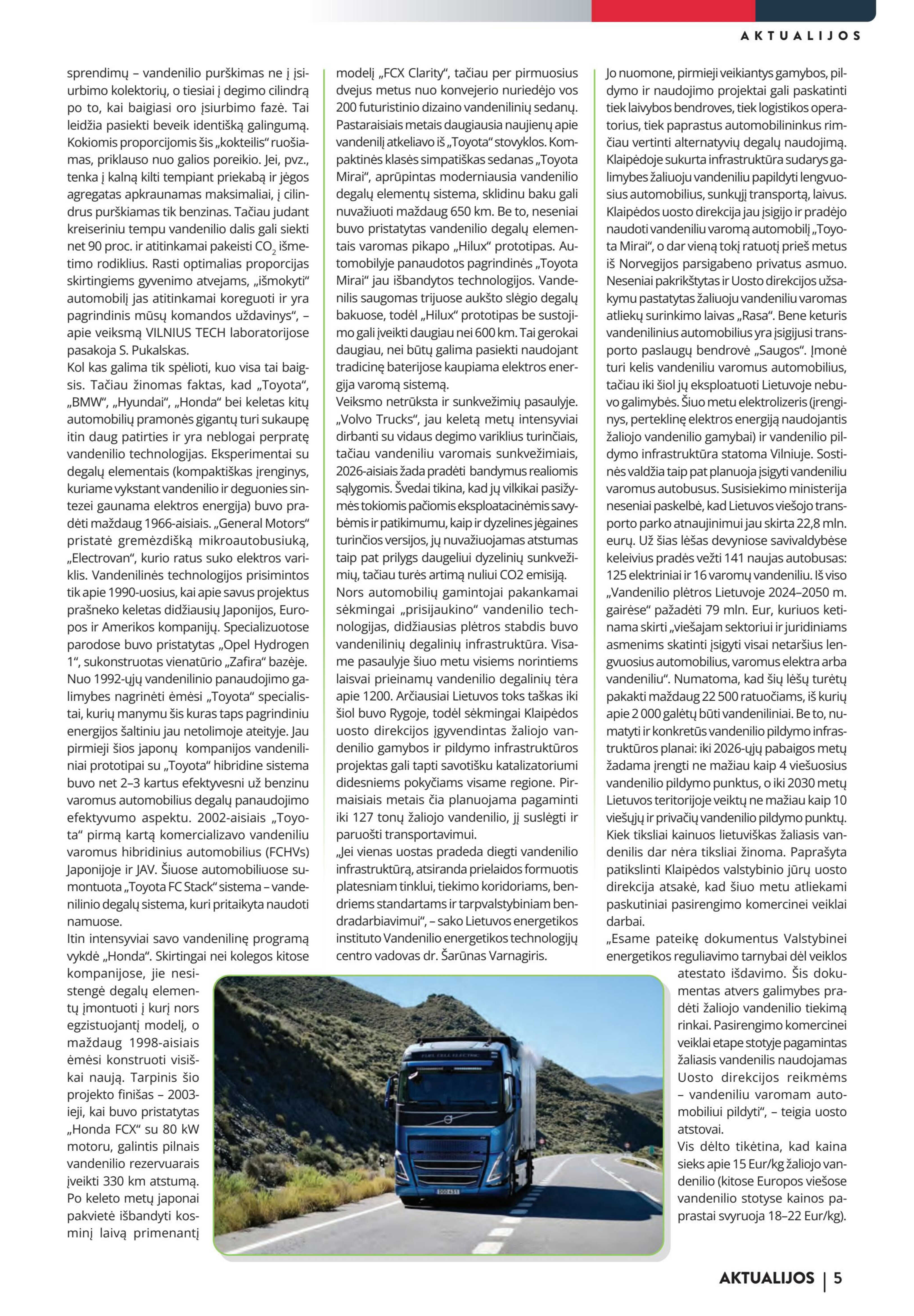 AKTUALIJOS

sprendimų – vandenilio purškimas ne į įsiurbimo kolektorių, o tiesiai į degimo cilindrą po to, kai baigiasi oro įsiurbimo fazė. Tai leidžia pasiekti beveik identišką galingumą. Kokiomis proporcijomis šis „kokteilis" ruošiamas, priklauso nuo galios poreikio. Jei, pvz., tenka į kalną kilti tempiant priekabą ir jėgos agregatas apkraunamas maksimaliai, į cilindrus purškiamas tik benzinas. Tačiau judant kreiseriniu tempu vandenilio dalis gali siekti net 90 proc. ir atitinkamai pakeisti $CO_2$ išmetimo rodiklius. Rasti optimalias proporcijas skirtingiems gyvenimo atvejams, „išmokyti" automobilį jas atitinkamai koreguoti ir yra pagrindinis mūsų komandos uždavinys", – apie veiksmą VILNIUS TECH laboratorijose pasakoja S. Pukalskas.

Kol kas galima tik spėlioti, kuo visa tai baigsis. Tačiau žinomas faktas, kad „Toyota", „BMW", „Hyundai", „Honda" bei keletas kitų automobilių pramonės gigantų turi sukaupę itin daug patirties ir yra neblogai perpratę vandenilio technologijas. Eksperimentai su degalų elementais (kompaktiškas įrenginys, kuriame vykstant vandenilio ir deguonies sintezei gaunama elektros energija) buvo pradėti maždaug 1966-aisiais. „General Motors" pristatė gremėzdišką mikroautobusiuką, „Electrovan", kurio ratus suko elektros variklis. Vandenilinės technologijos prisimintos tik apie 1990-uosius, kai apie savus projektus prašneko keletas didžiausių Japonijos, Europos ir Amerikos kompanijų. Specializuotose parodose buvo pristatytas „Opel Hydrogen 1", sukonstruotas vienatūrio „Zafira" bazėje. Nuo 1992-ųjų vandenilinio panaudojimo galimybes nagrinėti ėmėsi „Toyota" specialistai, kurių manymu šis kuras taps pagrindiniu energijos šaltiniu jau netolimoje ateityje. Jau pirmieji šios japonų kompanijos vandeniliniai prototipai su „Toyota" hibridine sistema buvo net 2–3 kartus efektyvesni už benzinu varomus automobilius degalų panaudojimo efektyvumo aspektu. 2002-aisiais „Toyota" pirmą kartą komercializavo vandeniliu varomus hibridinius automobilius (FCHVs) Japonijoje ir JAV. Šiuose automobiliuose sumontuota „Toyota FC Stack" sistema – vandenilinio degalų sistema, kuri pritaikyta naudoti namuose.

Itin intensyviai savo vandenilinę programą vykdė „Honda". Skirtingai nei kolegos kitose kompanijose, jie nesistengė degalų elementų įmontuoti į kurį nors egzistuojantį modelį, o maždaug 1998-aisiais ėmėsi konstruoti visiškai naują. Tarpinis šio projekto finišas – 2003-ieji, kai buvo pristatytas „Honda FCX" su 80 kW motoru, galintis pilnais vandenilio rezervuarais įveikti 330 km atstumą. Po keleto metų japonai pakvietė išbandyti kosminį laivą primenantį modelį „FCX Clarity", tačiau per pirmuosius dvejus metus nuo konvejerio nuriedėjo vos 200 futuristinio dizaino vandenilinių sedanų. Pastaraisiais metais daugiausia naujienų apie vandenilį atkeliavo iš „Toyota" stovyklos. Kompaktinės klasės simpatiškas sedanas „Toyota Mirai", aprūpintas moderniausia vandenilio degalų elementų sistema, sklidinu baku gali nuvažiuoti maždaug 650 km. Be to, neseniai buvo pristatytas vandenilio degalų elementais varomas pikapo „Hilux" prototipas. Automobilyje panaudotos pagrindinės „Toyota Mirai" jau išbandytos technologijos. Vandenilis saugomas trijuose aukšto slėgio degalų bakuose, todėl „Hilux" prototipas be sustojimo gali įveikti daugiau nei 600 km. Tai gerokai daugiau, nei būtų galima pasiekti naudojant tradicinę baterijose kaupiama elektros energija varomą sistemą.

Veiksmo netrūksta ir sunkvežimių pasaulyje. „Volvo Trucks", jau keletą metų intensyviai dirbanti su vidaus degimo variklius turinčiais, tačiau vandeniliu varomais sunkvežimiais, 2026-aisiais žada pradėti bandymus realiomis sąlygomis. Švedai tikina, kad jų vilkikai pasižymės tokiomis pačiomis eksploatacinėmis savybėmis ir patikimumu, kaip ir dyzelines jėgaines turinčios versijos, jų nuvažiuojamas atstumas taip pat prilygs daugeliui dyzelinių sunkvežimių, tačiau turės artimą nuliui CO2 emisiją.

Nors automobilių gamintojai pakankamai sėkmingai „prisijaukino" vandenilio technologijas, didžiausias plėtros stabdis buvo vandenilinių degalinių infrastruktūra. Visame pasaulyje šiuo metu visiems norintiems laisvai prieinamų vandenilio degalinių tėra apie 1200. Arčiausiai Lietuvos toks taškas iki šiol buvo Rygoje, todėl sėkmingai Klaipėdos uosto direkcijos įgyvendintas žaliojo vandenilio gamybos ir pildymo infrastruktūros projektas gali tapti savotišku katalizatoriumi didesniems pokyčiams visame regione. Pirmaisiais metais čia planuojama pagaminti iki 127 tonų žaliojo vandenilio, jį suslėgti ir paruošti transportavimui.

„Jei vienas uostas pradeda diegti vandenilio infrastruktūrą, atsiranda prielaidos formuotis platesniam tinklui, tiekimo koridoriams, bendriems standartams ir tarpvalstybiniam bendradarbiavimui", – sako Lietuvos energetikos instituto Vandenilio energetikos technologijų centro vadovas dr. Šarūnas Varnagiris.

Jo nuomone, pirmieji veikiantys gamybos, pildymo ir naudojimo projektai gali paskatinti tiek laivybos bendroves, tiek logistikos operatorius, tiek paprastus automobilininkus rimčiau vertinti alternatyvių degalų naudojimą. Klaipėdoje sukurta infrastruktūra sudarys galimybes žaliuoju vandeniliu papildyti lengvuosius automobilius, sunkųjį transportą, laivus. Klaipėdos uosto direkcija jau įsigijo ir pradėjo naudoti vandeniliu varomą automobilį „Toyota Mirai", o dar vieną tokį ratuotį prieš metus iš Norvegijos parsigabeno privatus asmuo. Neseniai pakrikštytas ir Uosto direkcijos užsakymu pastatytas žaliuoju vandeniliu varomas atliekų surinkimo laivas „Rasa". Bene keturis vandenilinius automobilius yra įsigijusi transporto paslaugų bendrovė „Saugos". Įmonė turi kelis vandeniliu varomus automobilius, tačiau iki šiol jų eksploatuoti Lietuvoje nebuvo galimybės. Šiuo metu elektrolizeris (įrenginys, perteklinę elektros energiją naudojantis žaliojo vandenilio gamybai) ir vandenilio pildymo infrastruktūra statoma Vilniuje. Sostinės valdžia taip pat planuoja įsigyti vandeniliu varomus autobusus. Susisiekimo ministerija neseniai paskelbė, kad Lietuvos viešojo transporto parko atnaujinimui jau skirta 22,8 mln. eurų. Už šias lėšas devyniose savivaldybėse keleivius pradės vežti 141 naujas autobusas: 125 elektriniai ir 16 varomų vandeniliu. Iš viso „Vandenilio plėtros Lietuvoje 2024–2050 m. gairėse" pažadėti 79 mln. Eur, kuriuos ketinama skirti „viešajam sektoriui ir juridiniams asmenims skatinti įsigyti visai netaršius lengvuosius automobilius, varomus elektra arba vandeniliu". Numatoma, kad šių lėšų turėtų pakakti maždaug 22 500 ratuočiams, iš kurių apie 2 000 galėtų būti vandeniliniai. Be to, numatyti ir konkretūs vandenilio pildymo infrastruktūros planai: iki 2026-ųjų pabaigos metų žadama įrengti ne mažiau kaip 4 viešuosius vandenilio pildymo punktus, o iki 2030 metų Lietuvos teritorijoje veiktų ne mažiau kaip 10 viešųjų ir privačių vandenilio pildymo punktų. Kiek tiksliai kainuos lietuviškas žaliasis vandenilis dar nėra tiksliai žinoma. Paprašyta patikslinti Klaipėdos valstybinio jūrų uosto direkcija atsakė, kad šiuo metu atliekami paskutiniai pasirengimo komercinei veiklai darbai.

„Esame pateikę dokumentus Valstybinei energetikos reguliavimo tarnybai dėl veiklos atestato išdavimo. Šis dokumentas atvers galimybes pradėti žaliojo vandenilio tiekimą rinkai. Pasirengimo komercinei veiklai etape stotyje pagamintas žaliasis vandenilis naudojamas Uosto direkcijos reikmėms – vandeniliu varomam automobiliui pildyti", – teigia uosto atstovai.

Vis dėlto tikėtina, kad kaina sieks apie 15 Eur/kg žaliojo vandenilio (kitose Europos viešose vandenilio stotyse kainos paprastai svyruoja 18–22 Eur/kg).

AKTUALIJOS | 5